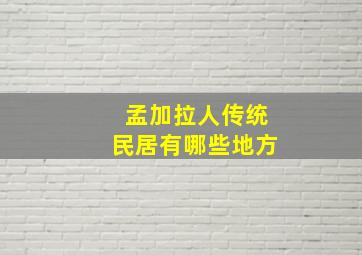 孟加拉人传统
民居有哪些地方